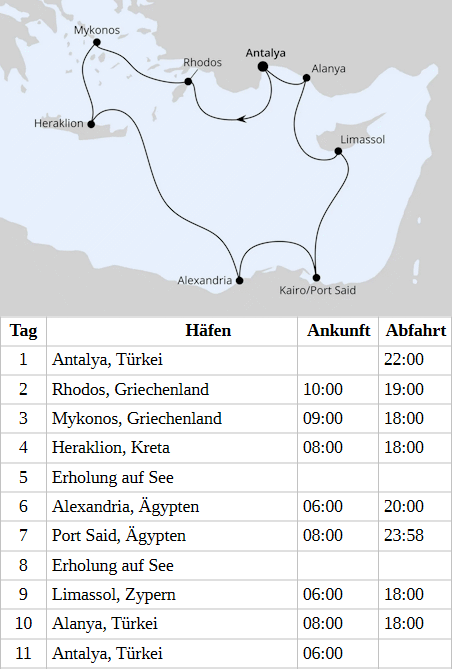 Mykonos
Rhodos
Antalya
Alanya
Heraklion
Limassol
Alexandria
Kairo/Port Said

| Tag | Häfen | Ankunft | Abfahrt |
|---|---|---|---|
| 1 | Antalya, Türkei | | 22:00 |
| 2 | Rhodos, Griechenland | 10:00 | 19:00 |
| 3 | Mykonos, Griechenland | 09:00 | 18:00 |
| 4 | Heraklion, Kreta | 08:00 | 18:00 |
| 5 | Erholung auf See | | |
| 6 | Alexandria, Ägypten | 06:00 | 20:00 |
| 7 | Port Said, Ägypten | 08:00 | 23:58 |
| 8 | Erholung auf See | | |
| 9 | Limassol, Zypern | 06:00 | 18:00 |
| 10 | Alanya, Türkei | 08:00 | 18:00 |
| 11 | Antalya, Türkei | 06:00 | |